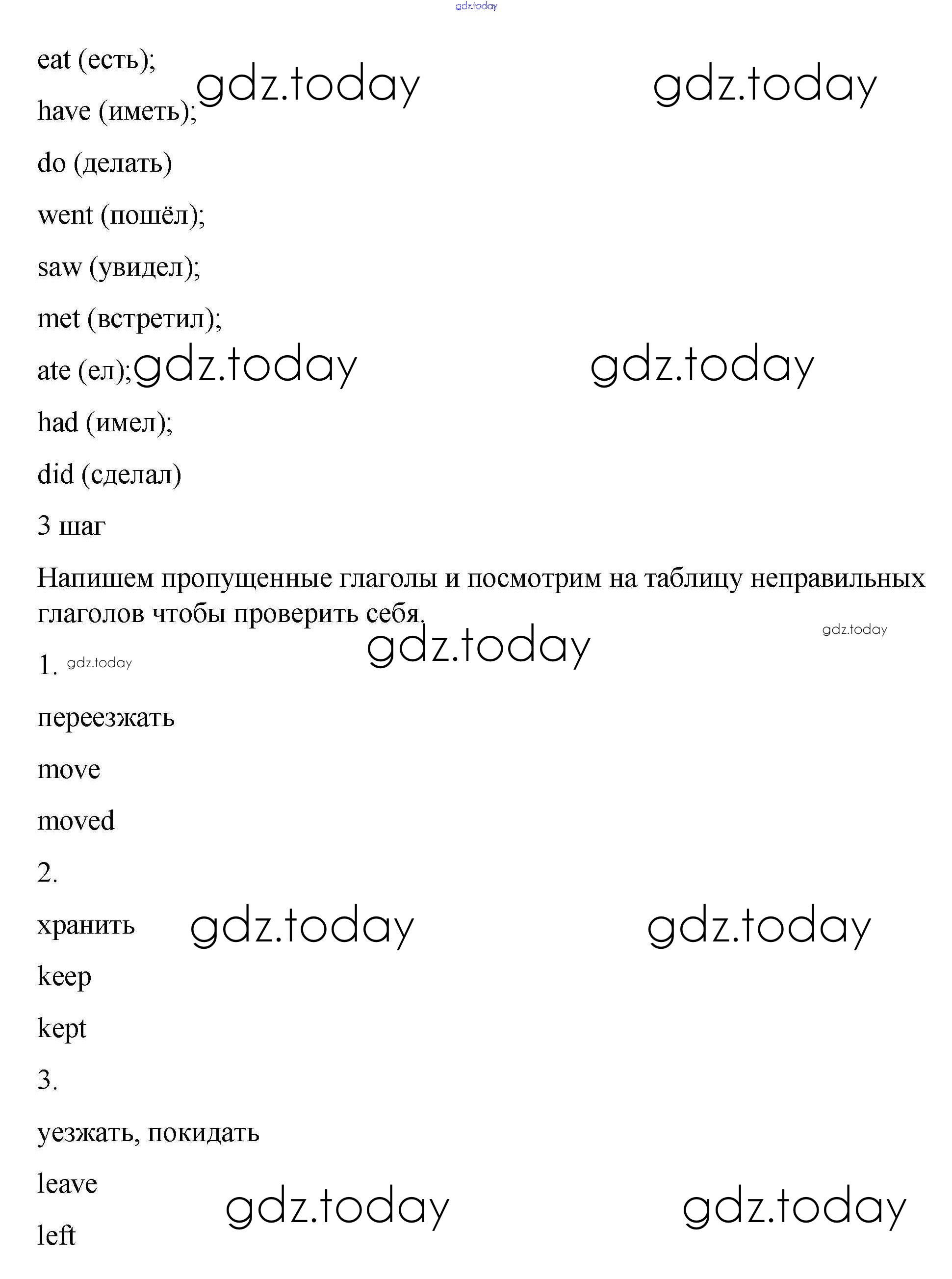 gdz.today

eat (есть);

gdz.today gdz.today

have (иметь);

do (делать)

went (пошёл);

saw (увидел);

met (встретил);

ate (ел); gdz.today gdz.today

had (имел);

did (сделал)

3 шаг

Напишем пропущенные глаголы и посмотрим на таблицу неправильных глаголов чтобы проверить себя.

gdz.today

gdz.today

1. gdz.today

переезжать

move

moved

2.

хранить gdz.today gdz.today

keep

kept

3.

уезжать, покидать

leave

gdz.today gdz.today

left